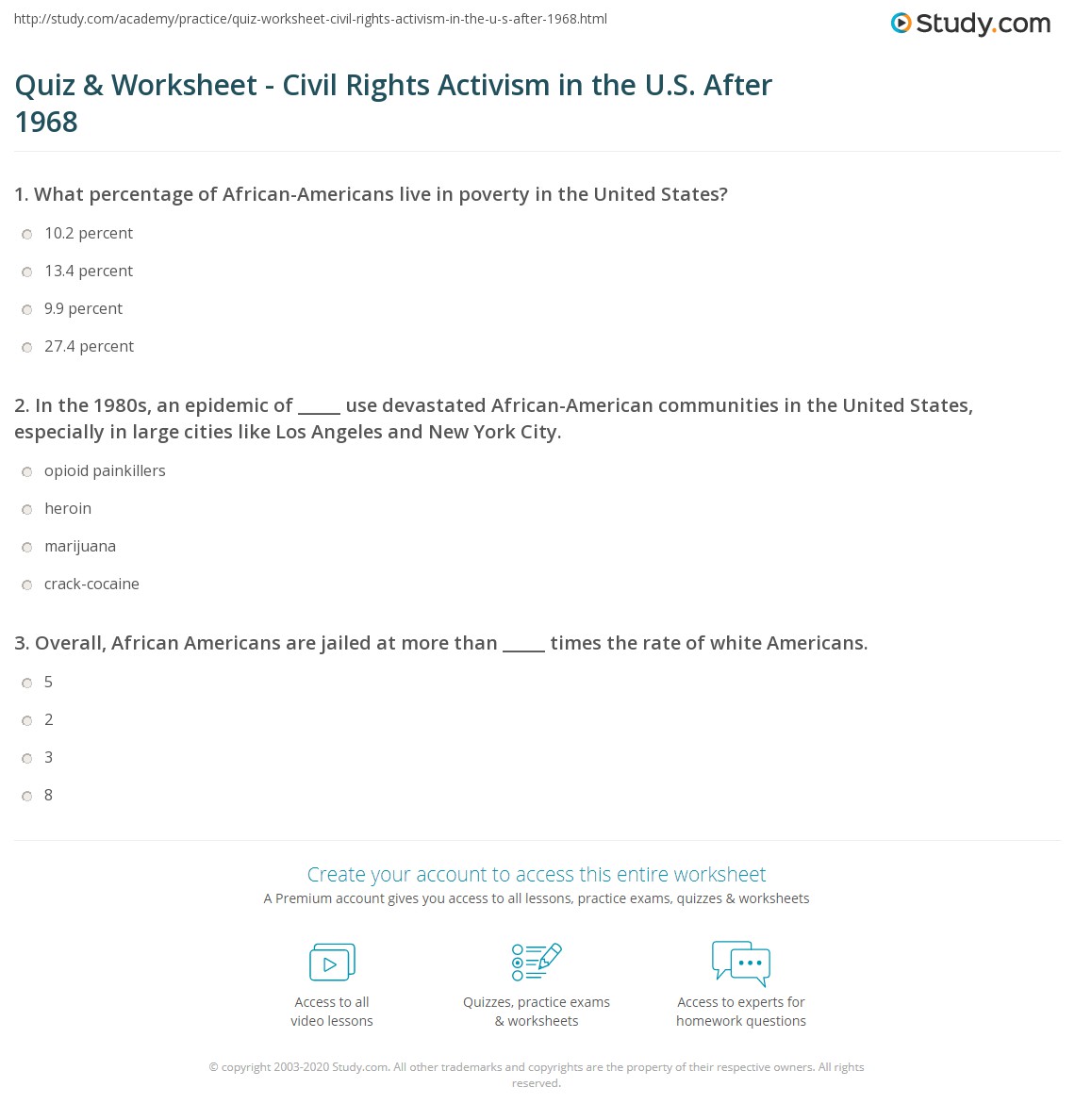 http://study.com/academy/practice/quiz-worksheet-civil-rights-activism-in-the-u-s-after-1968.html

Study.com

Quiz & Worksheet - Civil Rights Activism in the U.S. After 1968

1. What percentage of African-Americans live in poverty in the United States?

10.2 percent

13.4 percent

9.9 percent

27.4 percent

2. In the 1980s, an epidemic of _____ use devastated African-American communities in the United States, especially in large cities like Los Angeles and New York City.

opioid painkillers

heroin

marijuana

crack-cocaine

3. Overall, African Americans are jailed at more than _____ times the rate of white Americans.

5

2

3

8

Create your account to access this entire worksheet

A Premium account gives you access to all lessons, practice exams, quizzes & worksheets

Access to all video lessons

Quizzes, practice exams & worksheets

Access to experts for homework questions

© copyright 2003-2020 Study.com. All other trademarks and copyrights are the property of their respective owners. All rights reserved.